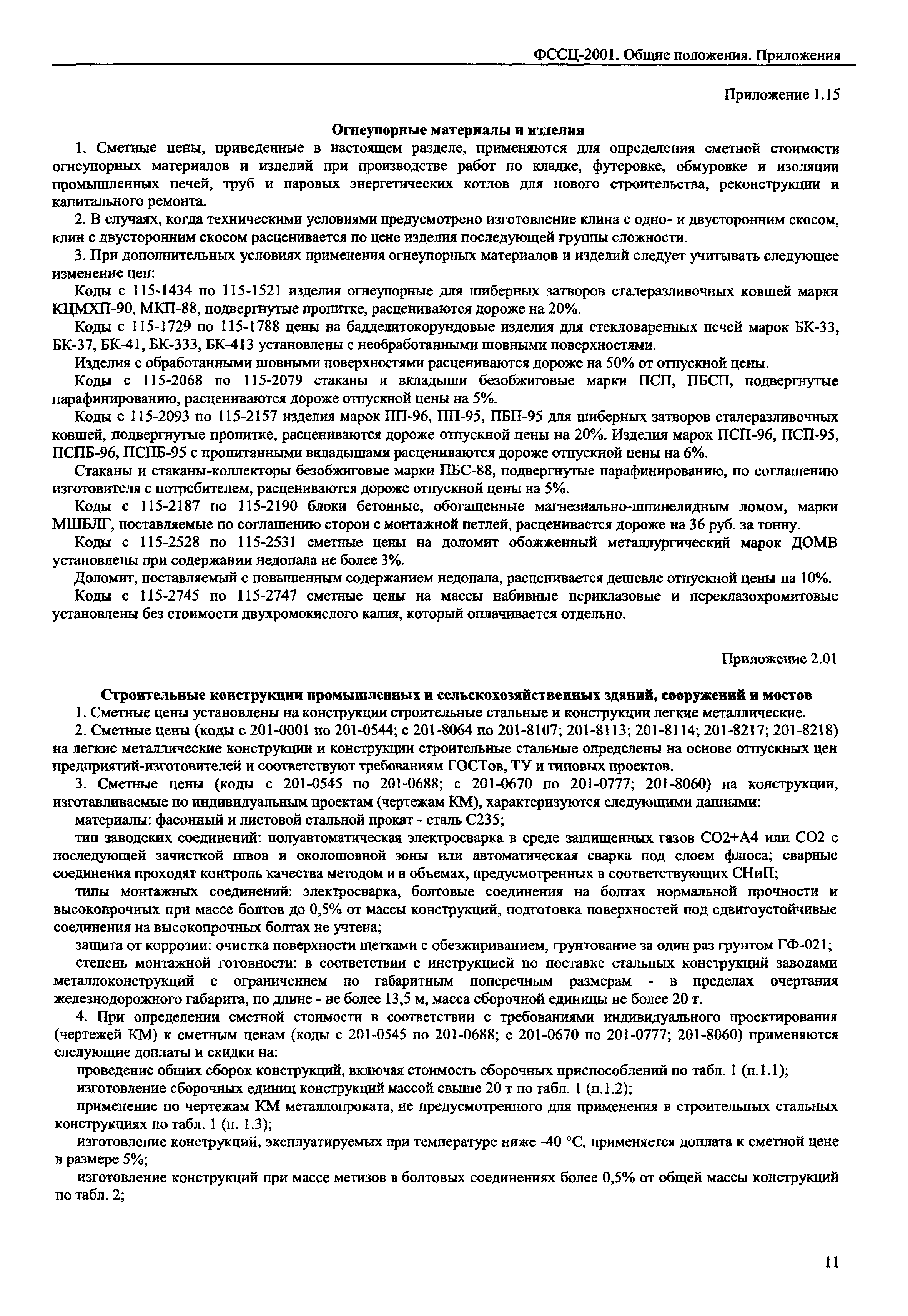 ФССЦ-2001. Общие положения. Приложения

Приложение 1.15

Огнеупорные материалы и изделия

1. Сметные цены, приведенные в настоящем разделе, применяются для определения сметной стоимости огнеупорных материалов и изделий при производстве работ по кладке, футеровке, обмуровке и изоляции промышленных печей, труб и паровых энергетических котлов для нового строительства, реконструкции и капитального ремонта.

2. В случаях, когда техническими условиями предусмотрено изготовление клина с одно- и двусторонним скосом, клин с двусторонним скосом расценивается по цене изделия последующей группы сложности.

3. При дополнительных условиях применения огнеупорных материалов и изделий следует учитывать следующее изменение цен:

Коды с 115-1434 по 115-1521 изделия огнеупорные для шиберных затворов сталеразливочных ковшей марки КЦМХП-90, МКП-88, подвергнутые пропитке, расцениваются дороже на 20%.

Коды с 115-1729 по 115-1788 цены на бадделитокорундовые изделия для стекловаренных печей марок БК-33, БК-37, БК-41, БК-333, БК-413 установлены с необработанными шовными поверхностями.

Изделия с обработанными шовными поверхностями расцениваются дороже на 50% от отпускной цены.

Коды с 115-2068 по 115-2079 стаканы и вкладыши безобжиговые марки ПСП, ПБСП, подвергнутые парафинированию, расцениваются дороже отпускной цены на 5%.

Коды с 115-2093 по 115-2157 изделия марок ПП-96, ПП-95, ПБП-95 для шиберных затворов сталеразливочных ковшей, подвергнутые пропитке, расцениваются дороже отпускной цены на 20%. Изделия марок ПСП-96, ПСП-95, ПСПБ-96, ПСПБ-95 с пропитанными вкладышами расцениваются дороже отпускной цены на 6%.

Стаканы и стаканы-коллекторы безобжиговые марки ПБС-88, подвергнутые парафинированию, по соглашению изготовителя с потребителем, расцениваются дороже отпускной цены на 5%.

Коды с 115-2187 по 115-2190 блоки бетонные, обогащенные магнезиально-шпинелидным ломом, марки МШБЛГ, поставляемые по соглашению сторон с монтажной петлей, расценивается дороже на 36 руб. за тонну.

Коды с 115-2528 по 115-2531 сметные цены на доломит обожженный металлургический марок ДОМВ установлены при содержании недопала не более 3%.

Доломит, поставляемый с повышенным содержанием недопала, расценивается дешевле отпускной цены на 10%.

Коды с 115-2745 по 115-2747 сметные цены на массы набивные периклазовые и переклазохромитовые установлены без стоимости двухромокислого калия, который оплачивается отдельно.

Приложение 2.01

Строительные конструкции промышленных и сельскохозяйственных зданий, сооружений и мостов

1. Сметные цены установлены на конструкции строительные стальные и конструкции легкие металлические.

2. Сметные цены (коды с 201-0001 по 201-0544; с 201-8064 по 201-8107; 201-8113; 201-8114; 201-8217; 201-8218) на легкие металлические конструкции и конструкции строительные стальные определены на основе отпускных цен предприятий-изготовителей и соответствуют требованиям ГОСТов, ТУ и типовых проектов.

3. Сметные цены (коды с 201-0545 по 201-0688; с 201-0670 по 201-0777; 201-8060) на конструкции, изготавливаемые по индивидуальным проектам (чертежам КМ), характеризуются следующими данными:

материалы: фасонный и листовой стальной прокат - сталь С235;

тип заводских соединений: полуавтоматическая электросварка в среде защищенных газов СО2+А4 или СО2 с последующей зачисткой швов и околошовной зоны или автоматическая сварка под слоем флюса; сварные соединения проходят контроль качества методом и в объемах, предусмотренных в соответствующих СНиП;

типы монтажных соединений: электросварка, болтовые соединения на болтах нормальной прочности и высокопрочных при массе болтов до 0,5% от массы конструкций, подготовка поверхностей под сдвигоустойчивые соединения на высокопрочных болтах не учтена;

защита от коррозии: очистка поверхности щетками с обезжириванием, грунтование за один раз грунтом ГФ-021;

степень монтажной готовности: в соответствии с инструкцией по поставке стальных конструкций заводами металлоконструкций с ограничением по габаритным поперечным размерам - в пределах очертания железнодорожного габарита, по длине - не более 13,5 м, масса сборочной единицы не более 20 т.

4. При определении сметной стоимости в соответствии с требованиями индивидуального проектирования (чертежей КМ) к сметным ценам (коды с 201-0545 по 201-0688; с 201-0670 по 201-0777; 201-8060) применяются следующие доплаты и скидки на:

проведение общих сборок конструкций, включая стоимость сборочных приспособлений по табл. 1 (п.1.1);

изготовление сборочных единиц конструкций массой свыше 20 т по табл. 1 (п.1.2);

применение по чертежам КМ металлопроката, не предусмотренного для применения в строительных стальных конструкциях по табл. 1 (п. 1.3);

изготовление конструкций, эксплуатируемых при температуре ниже -40 °С, применяется доплата к сметной цене в размере 5%;

изготовление конструкций при массе метизов в болтовых соединениях более 0,5% от общей массы конструкций по табл. 2;

11